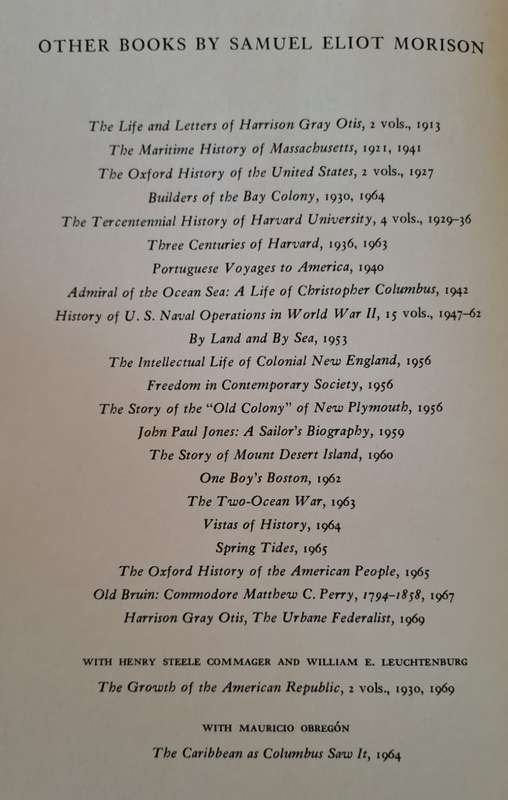 OTHER BOOKS BY SAMUEL ELIOT MORISON

The Life and Letters of Harrison Gray Otis, 2 vols., 1913
The Maritime History of Massachusetts, 1921, 1941
The Oxford History of the United States, 2 vols., 1927
Builders of the Bay Colony, 1930, 1964
The Tercentennial History of Harvard University, 4 vols., 1929–36
Three Centuries of Harvard, 1936, 1963
Portuguese Voyages to America, 1940
Admiral of the Ocean Sea: A Life of Christopher Columbus, 1942
History of U. S. Naval Operations in World War II, 15 vols., 1947–62
By Land and By Sea, 1953
The Intellectual Life of Colonial New England, 1956
Freedom in Contemporary Society, 1956
The Story of the "Old Colony" of New Plymouth, 1956
John Paul Jones: A Sailor's Biography, 1959
The Story of Mount Desert Island, 1960
One Boy's Boston, 1962
The Two-Ocean War, 1963
Vistas of History, 1964
Spring Tides, 1965
The Oxford History of the American People, 1965
Old Bruin: Commodore Matthew C. Perry, 1794–1858, 1967
Harrison Gray Otis, The Urbane Federalist, 1969

WITH HENRY STEELE COMMAGER AND WILLIAM E. LEUCHTENBURG
The Growth of the American Republic, 2 vols., 1930, 1969

WITH MAURICIO OBREGÓN
The Caribbean as Columbus Saw It, 1964